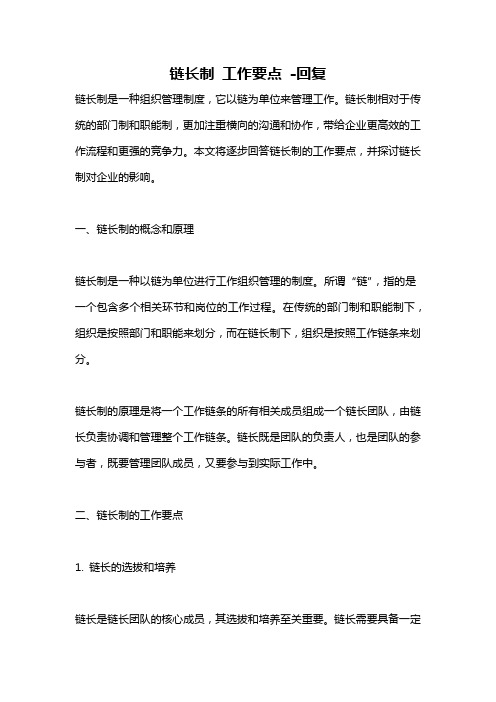 链长制 工作要点 -回复

链长制是一种组织管理制度，它以链为单位来管理工作。链长制相对于传统的部门制和职能制，更加注重横向的沟通和协作，带给企业更高效的工作流程和更强的竞争力。本文将逐步回答链长制的工作要点，并探讨链长制对企业的影响。

一、链长制的概念和原理

链长制是一种以链为单位进行工作组织管理的制度。所谓“链”，指的是一个包含多个相关环节和岗位的工作过程。在传统的部门制和职能制下，组织是按照部门和职能来划分，而在链长制下，组织是按照工作链条来划分。

链长制的原理是将一个工作链条的所有相关成员组成一个链长团队，由链长负责协调和管理整个工作链条。链长既是团队的负责人，也是团队的参与者，既要管理团队成员，又要参与到实际工作中。

二、链长制的工作要点

1. 链长的选拔和培养

链长是链长团队的核心成员，其选拔和培养至关重要。链长需要具备一定